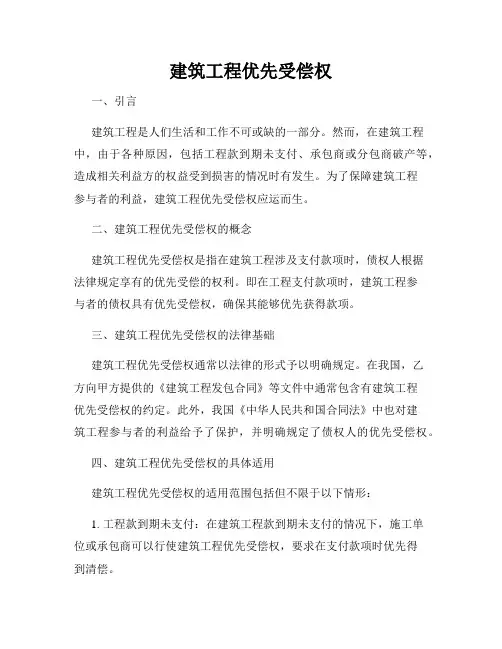 建筑工程优先受偿权

一、引言

建筑工程是人们生活和工作不可或缺的一部分。然而，在建筑工程中，由于各种原因，包括工程款到期未支付、承包商或分包商破产等，造成相关利益方的权益受到损害的情况时有发生。为了保障建筑工程参与者的利益，建筑工程优先受偿权应运而生。

二、建筑工程优先受偿权的概念

建筑工程优先受偿权是指在建筑工程涉及支付款项时，债权人根据法律规定享有的优先受偿的权利。即在工程支付款项时，建筑工程参与者的债权具有优先受偿权，确保其能够优先获得款项。

三、建筑工程优先受偿权的法律基础

建筑工程优先受偿权通常以法律的形式予以明确规定。在我国，乙方向甲方提供的《建筑工程发包合同》等文件中通常包含有建筑工程优先受偿权的约定。此外，我国《中华人民共和国合同法》中也对建筑工程参与者的利益给予了保护，并明确规定了债权人的优先受偿权。

四、建筑工程优先受偿权的具体适用

建筑工程优先受偿权的适用范围包括但不限于以下情形：

1. 工程款到期未支付：在建筑工程款到期未支付的情况下，施工单位或承包商可以行使建筑工程优先受偿权，要求在支付款项时优先得到清偿。